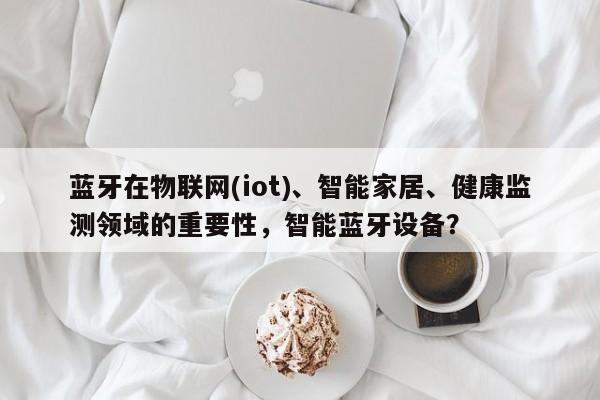 蓝牙在物联网(iot)、智能家居、健康监测领域的重要性，智能蓝牙设备?